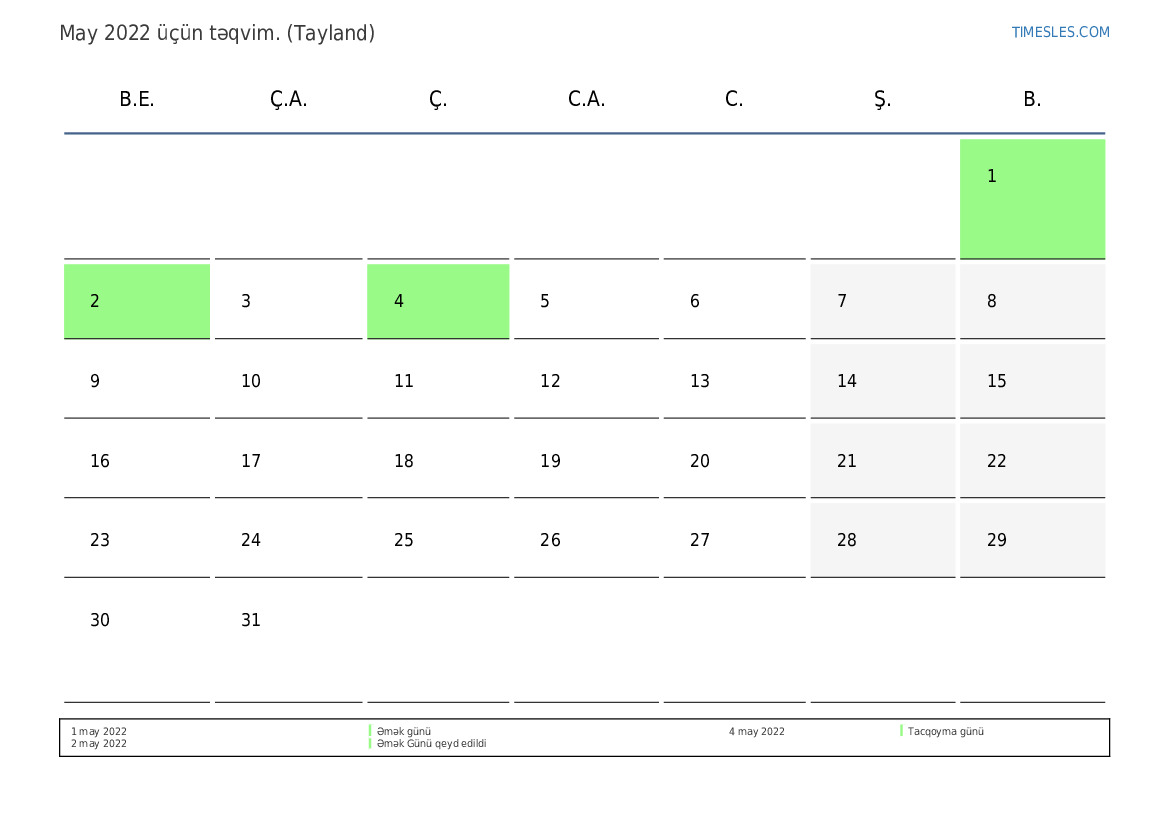 May 2022 üçün təqvim. (Tayland)

TIMESLES.COM

| B.E. | Ç.A. | Ç. | C.A. | C. | Ş. | B. |
|---|---|---|---|---|---|---|
| | | | | | | 1 |
| 2 | 3 | 4 | 5 | 6 | 7 | 8 |
| 9 | 10 | 11 | 12 | 13 | 14 | 15 |
| 16 | 17 | 18 | 19 | 20 | 21 | 22 |
| 23 | 24 | 25 | 26 | 27 | 28 | 29 |
| 30 | 31 | | | | | |

1 may 2022 Əmək günü
2 may 2022 Əmək Günü qeyd edildi
4 may 2022 Tacqoyma günü